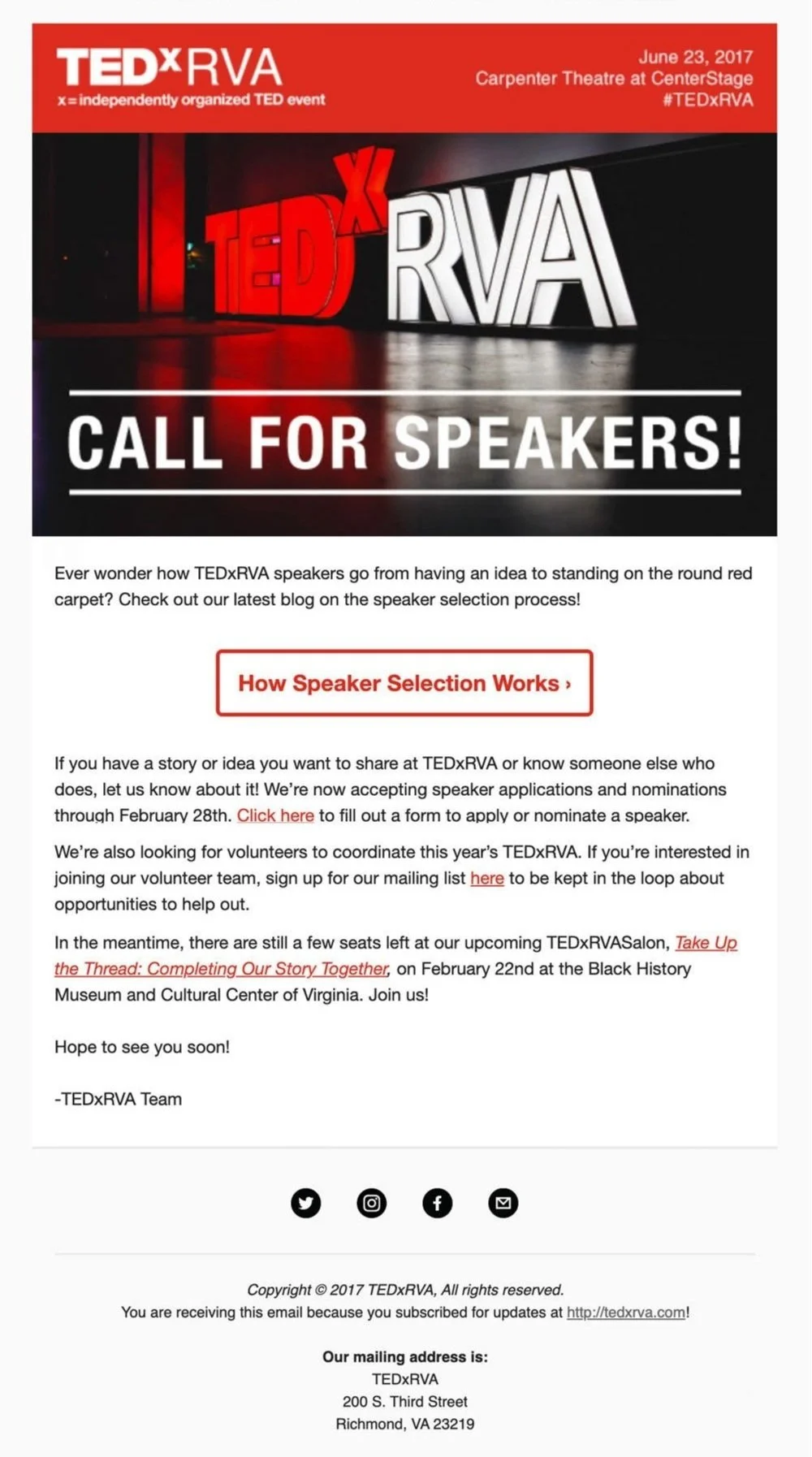 TEDxRVA
x = independently organized TED event

June 23, 2017
Carpenter Theatre at CenterStage
#TEDxRVA

TEDxRVA

CALL FOR SPEAKERS!

Ever wonder how TEDxRVA speakers go from having an idea to standing on the round red carpet? Check out our latest blog on the speaker selection process!

How Speaker Selection Works ›

If you have a story or idea you want to share at TEDxRVA or know someone else who does, let us know about it! We're now accepting speaker applications and nominations through February 28th. Click here to fill out a form to apply or nominate a speaker.

We're also looking for volunteers to coordinate this year's TEDxRVA. If you're interested in joining our volunteer team, sign up for our mailing list here to be kept in the loop about opportunities to help out.

In the meantime, there are still a few seats left at our upcoming TEDxRVASalon, Take Up the Thread: Completing Our Story Together, on February 22nd at the Black History Museum and Cultural Center of Virginia. Join us!

Hope to see you soon!

-TEDxRVA Team

Copyright © 2017 TEDxRVA, All rights reserved.
You are receiving this email because you subscribed for updates at http://tedxrva.com!

Our mailing address is:
TEDxRVA
200 S. Third Street
Richmond, VA 23219